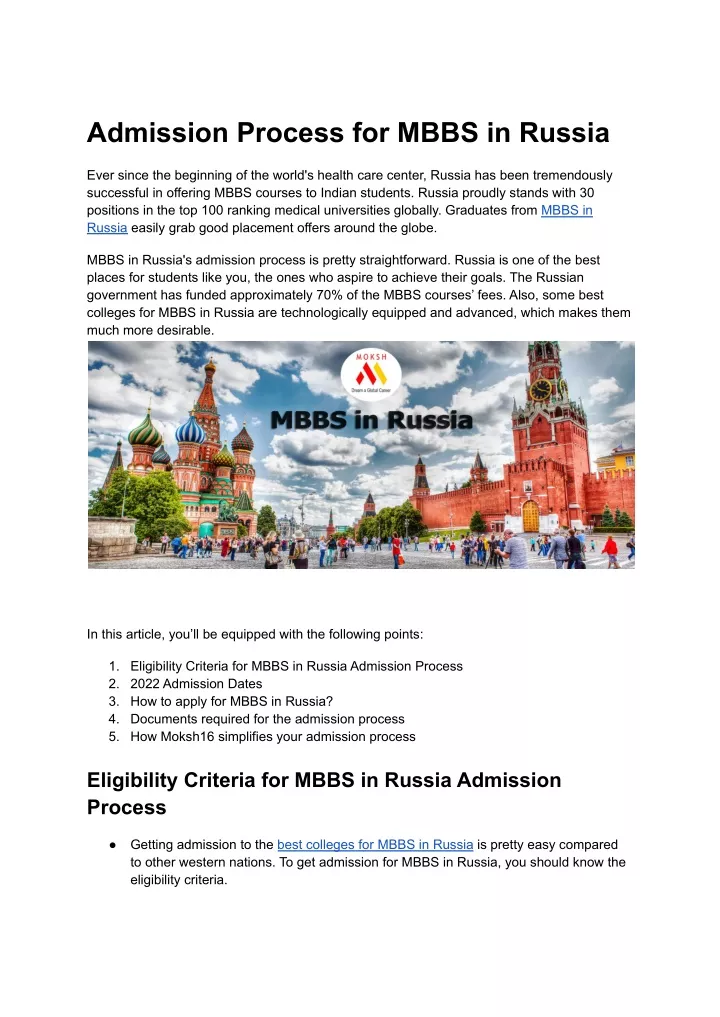 Admission Process for MBBS in Russia

Ever since the beginning of the world's health care center, Russia has been tremendously successful in offering MBBS courses to Indian students. Russia proudly stands with 30 positions in the top 100 ranking medical universities globally. Graduates from MBBS in Russia easily grab good placement offers around the globe.

MBBS in Russia's admission process is pretty straightforward. Russia is one of the best places for students like you, the ones who aspire to achieve their goals. The Russian government has funded approximately 70% of the MBBS courses' fees. Also, some best colleges for MBBS in Russia are technologically equipped and advanced, which makes them much more desirable.

MOKSH
Dream a Global Career
MBBS in Russia

In this article, you'll be equipped with the following points:

1. Eligibility Criteria for MBBS in Russia Admission Process
2. 2022 Admission Dates
3. How to apply for MBBS in Russia?
4. Documents required for the admission process
5. How Moksh16 simplifies your admission process

Eligibility Criteria for MBBS in Russia Admission Process

● Getting admission to the best colleges for MBBS in Russia is pretty easy compared to other western nations. To get admission for MBBS in Russia, you should know the eligibility criteria.